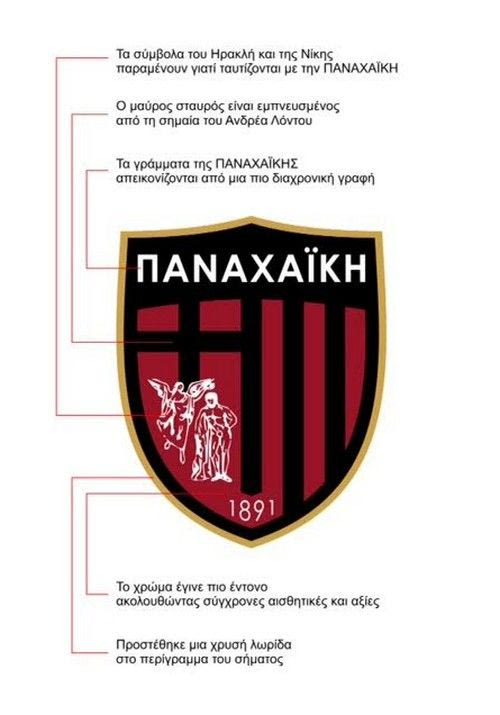 Τα σύμβολα του Ηρακλή και της Νίκης παραμένουν γιατί ταυτίζονται με την ΠΑΝΑΧΑΪΚΗ

Ο μαύρος σταυρός είναι εμπνευσμένος από τη σημαία του Ανδρέα Λόντου

Τα γράμματα της ΠΑΝΑΧΑΪΚΗΣ απεικονίζονται από μια πιο διαχρονική γραφή

ΠΑΝΑΧΑΪΚΗ

1891

Το χρώμα έγινε πιο έντονο ακολουθώντας σύγχρονες αισθητικές και αξίες

Προστέθηκε μια χρυσή λωρίδα στο περίγραμμα του σήματος